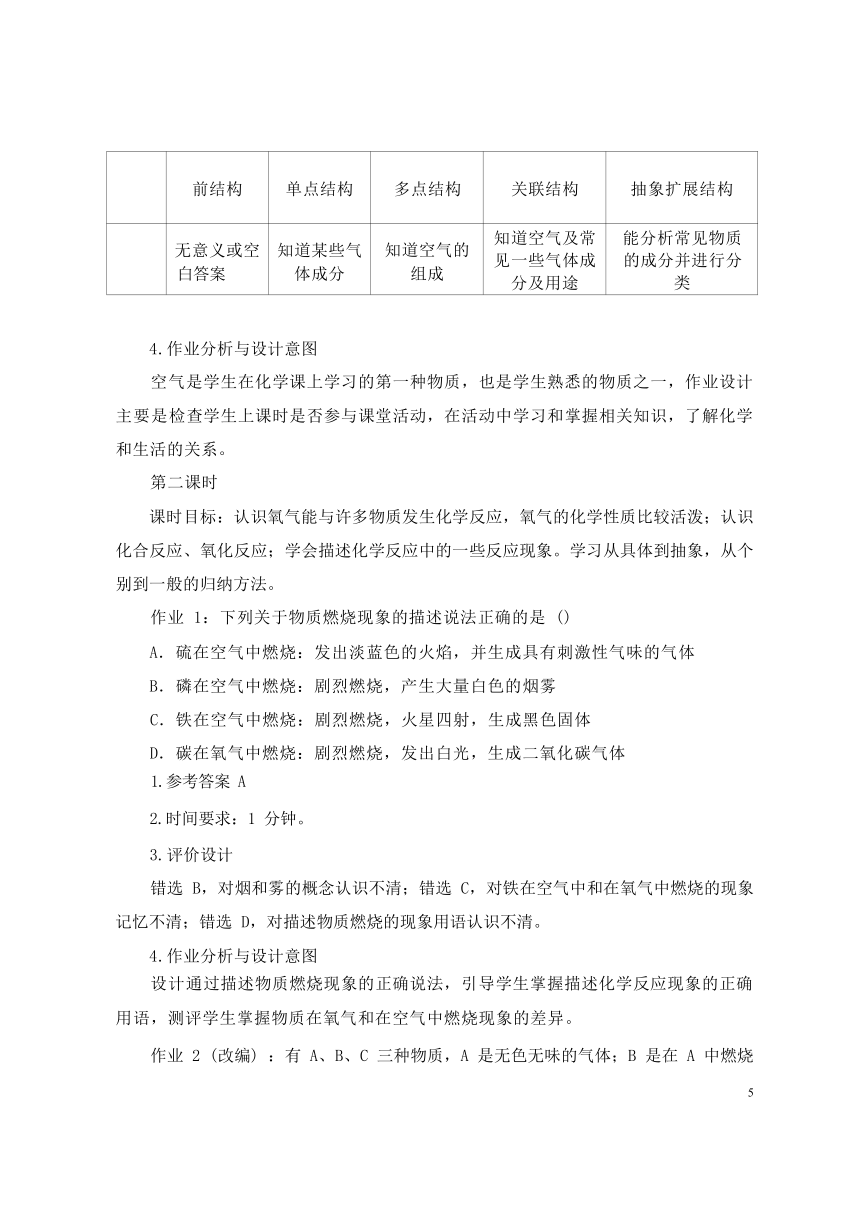 |  | 前结构 | 单点结构 | 多点结构 | 关联结构 | 抽象扩展结构 |
|---|---|---|---|---|---|
|  | 无意义或空白答案 | 知道某些气体成分 | 知道空气的组成 | 知道空气及常见一些气体成分及用途 | 能分析常见物质的成分并进行分类 |

4.作业分析与设计意图

空气是学生在化学课上学习的第一种物质，也是学生熟悉的物质之一，作业设计主要是检查学生上课时是否参与课堂活动，在活动中学习和掌握相关知识，了解化学和生活的关系。

第二课时

课时目标：认识氧气能与许多物质发生化学反应，氧气的化学性质比较活泼；认识化合反应、氧化反应；学会描述化学反应中的一些反应现象。学习从具体到抽象，从个别到一般的归纳方法。

作业 1：下列关于物质燃烧现象的描述说法正确的是 ()

A. 硫在空气中燃烧：发出淡蓝色的火焰，并生成具有刺激性气味的气体

B. 磷在空气中燃烧：剧烈燃烧，产生大量白色的烟雾

C. 铁在空气中燃烧：剧烈燃烧，火星四射，生成黑色固体

D. 碳在氧气中燃烧：剧烈燃烧，发出白光，生成二氧化碳气体

1.参考答案 A

2.时间要求：1 分钟。

3.评价设计

错选 B，对烟和雾的概念认识不清；错选 C，对铁在空气中和在氧气中燃烧的现象记忆不清；错选 D，对描述物质燃烧的现象用语认识不清。

4.作业分析与设计意图

设计通过描述物质燃烧现象的正确说法，引导学生掌握描述化学反应现象的正确用语，测评学生掌握物质在氧气和在空气中燃烧现象的差异。

作业 2（改编）：有 A、B、C 三种物质，A 是无色无味的气体；B 是在 A 中燃烧

5